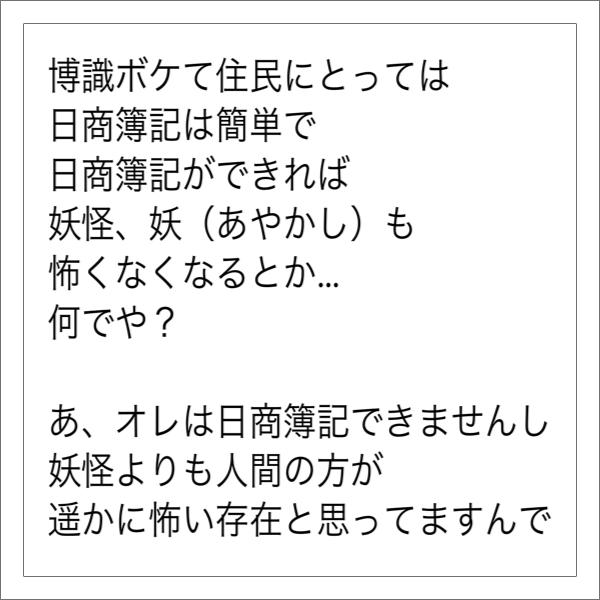 博識ボケて住民にとっては
日商簿記は簡単で
日商簿記ができれば
妖怪、妖（あやかし）も
怖くなくなるとか…
何でや？

あ、オレは日商簿記できませんし
妖怪よりも人間の方が
遥かに怖い存在と思ってますんで